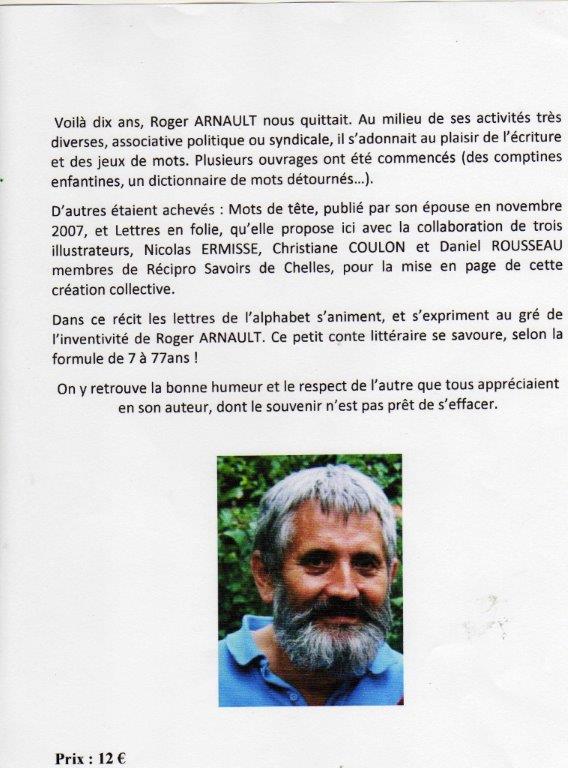 Voilà dix ans, Roger ARNAULT nous quittait. Au milieu de ses activités très diverses, associative politique ou syndicale, il s'adonnait au plaisir de l'écriture et des jeux de mots. Plusieurs ouvrages ont été commencés (des comptines enfantines, un dictionnaire de mots détournés...).

D'autres étaient achevés : Mots de tête, publié par son épouse en novembre 2007, et Lettres en folie, qu'elle propose ici avec la collaboration de trois illustrateurs, Nicolas ERMISSE, Christiane COULON et Daniel ROUSSEAU membres de Récipro Savoirs de Chelles, pour la mise en page de cette création collective.

Dans ce récit les lettres de l'alphabet s'animent, et s'expriment au gré de l'inventivité de Roger ARNAULT. Ce petit conte littéraire se savoure, selon la formule de 7 à 77ans !

On y retrouve la bonne humeur et le respect de l'autre que tous appréciaient en son auteur, dont le souvenir n'est pas prêt de s'effacer.

Prix : 12 €